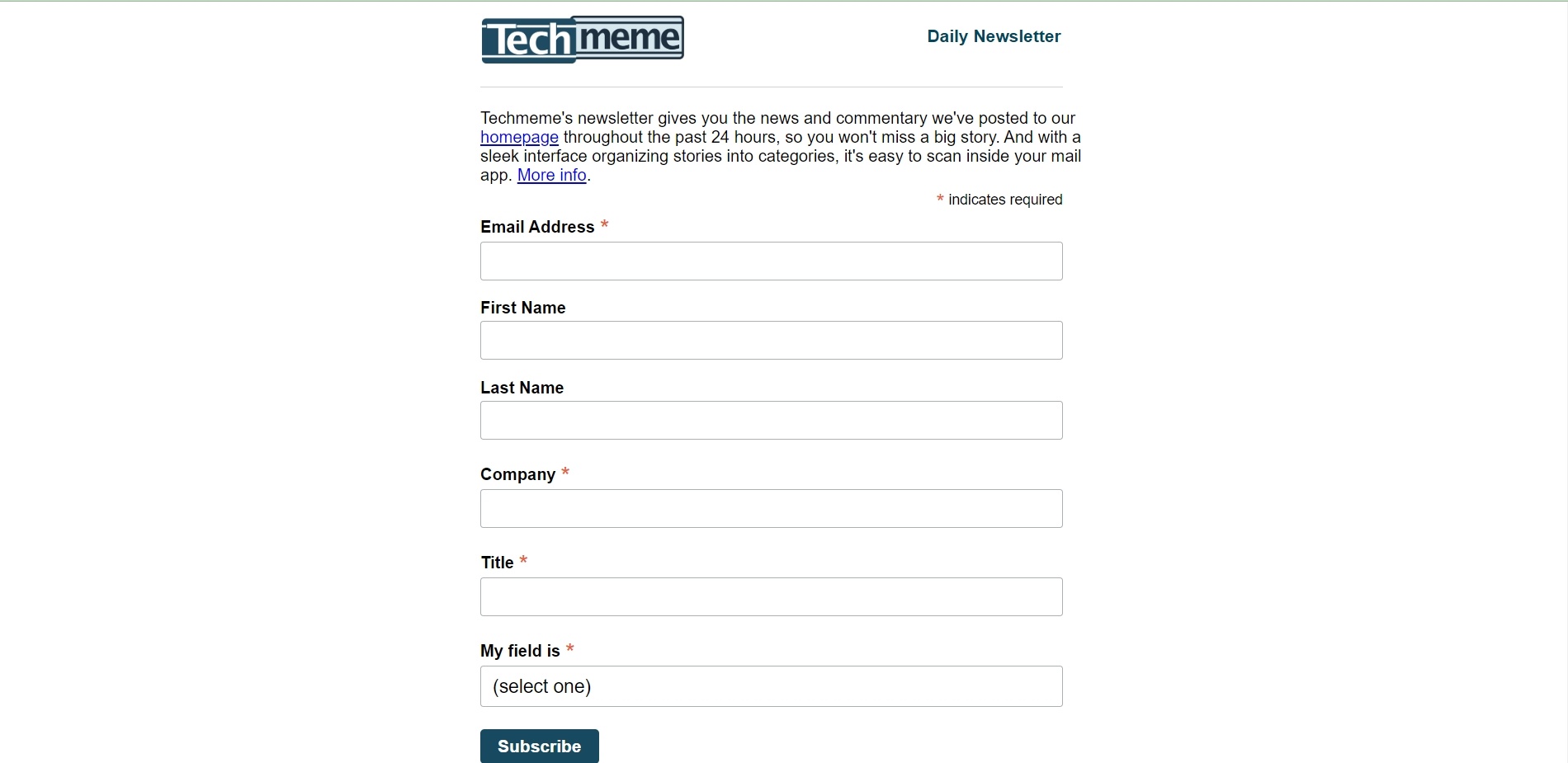 Techmeme

Daily Newsletter

Techmeme's newsletter gives you the news and commentary we've posted to our homepage throughout the past 24 hours, so you won't miss a big story. And with a sleek interface organizing stories into categories, it's easy to scan inside your mail app. More info.

* indicates required

Email Address *

First Name

Last Name

Company *

Title *

My field is *

(select one)

Subscribe